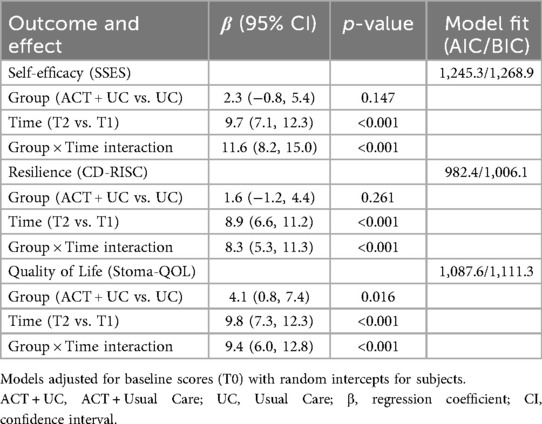 | Outcome and effect | $\beta$ (95% CI) | $p$-value | Model fit (AIC/BIC) |
|---|---|---|---|
| Self-efficacy (SSES) | | | 1,245.3/1,268.9 |
| Group (ACT + UC vs. UC) | 2.3 (−0.8, 5.4) | 0.147 | |
| Time (T2 vs. T1) | 9.7 (7.1, 12.3) | <0.001 | |
| Group × Time interaction | 11.6 (8.2, 15.0) | <0.001 | |
| Resilience (CD-RISC) | | | 982.4/1,006.1 |
| Group (ACT + UC vs. UC) | 1.6 (−1.2, 4.4) | 0.261 | |
| Time (T2 vs. T1) | 8.9 (6.6, 11.2) | <0.001 | |
| Group × Time interaction | 8.3 (5.3, 11.3) | <0.001 | |
| Quality of Life (Stoma-QOL) | | | 1,087.6/1,111.3 |
| Group (ACT + UC vs. UC) | 4.1 (0.8, 7.4) | 0.016 | |
| Time (T2 vs. T1) | 9.8 (7.3, 12.3) | <0.001 | |
| Group × Time interaction | 9.4 (6.0, 12.8) | <0.001 | |

Models adjusted for baseline scores (T0) with random intercepts for subjects.
ACT + UC, ACT + Usual Care; UC, Usual Care; β, regression coefficient; CI, confidence interval.